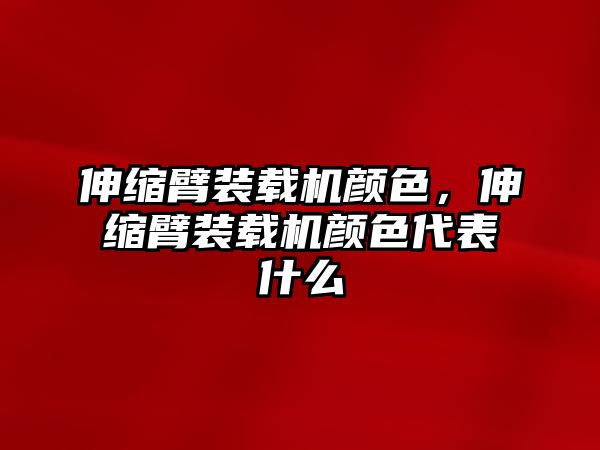 伸缩臂装载机颜色，伸缩臂装载机颜色代表什么